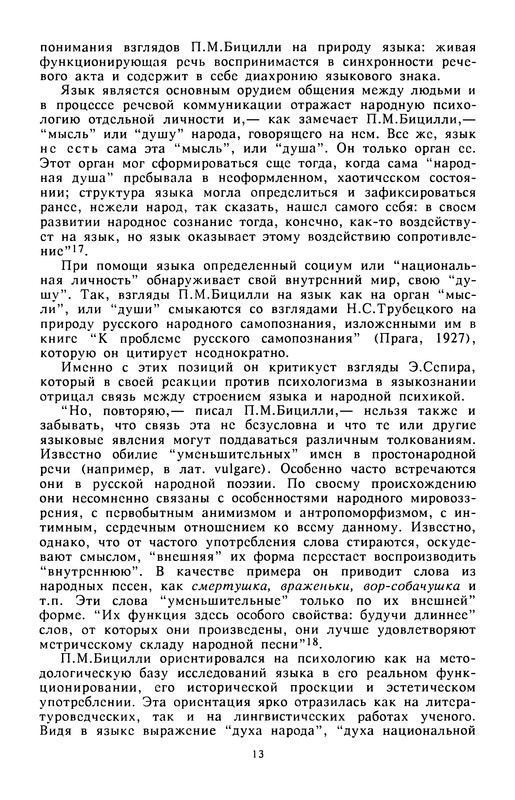 понимания взглядов П.М.Бицилли на природу языка: живая функционирующая речь воспринимается в синхронности речевого акта и содержит в себе диахронию языкового знака.

Язык является основным орудием общения между людьми и в процессе речевой коммуникации отражает народную психологию отдельной личности и,— как замечает П.М.Бицилли,— "мысль" или "душу" народа, говорящего на нем. Все же, язык не есть сама эта "мысль", или "душа". Он только орган ее. Этот орган мог сформироваться еще тогда, когда сама "народная душа" пребывала в неоформленном, хаотическом состоянии; структура языка могла определиться и зафиксироваться ранее, нежели народ, так сказать, нашел самого себя: в своем развитии народное сознание тогда, конечно, как-то воздействует на язык, но язык оказывает этому воздействию сопротивление"$^{17}$.

При помощи языка определенный социум или "национальная личность" обнаруживает свой внутренний мир, свою "душу". Так, взгляды П.М.Бицилли на язык как на орган "мысли", или "души" смыкаются со взглядами Н.С.Трубецкого на природу русского народного самопознания, изложенными им в книге "К проблеме русского самопознания" (Прага, 1927), которую он цитирует неоднократно.

Именно с этих позиций он критикует взгляды Э.Сепира, который в своей реакции против психологизма в языкознании отрицал связь между строением языка и народной психикой.

"Но, повторяю,— писал П.М.Бицилли,— нельзя также и забывать, что связь эта не безусловна и что те или другие языковые явления могут поддаваться различным толкованиям. Известно обилие "уменьшительных" имен в простонародной речи (например, в лат. vulgare). Особенно часто встречаются они в русской народной поэзии. По своему происхождению они несомненно связаны с особенностями народного мировоззрения, с первобытным анимизмом и антропоморфизмом, с интимным, сердечным отношением ко всему данному. Известно, однако, что от частого употребления слова стираются, оскудевают смыслом, "внешняя" их форма перестает воспроизводить "внутреннюю". В качестве примера он приводит слова из народных песен, как смертушка, враженьки, вор-собачушка и т.п. Эти слова "уменьшительные" только по их внешней" форме. "Их функция здесь особого свойства: будучи длиннее" слов, от которых они произведены, они лучше удовлетворяют метрическому складу народной песни"$^{18}$.

П.М.Бицилли ориентировался на психологию как на методологическую базу исследований языка в его реальном функционировании, его исторической проекции и эстетическом употреблении. Эта ориентация ярко отразилась как на литературоведческих, так и на лингвистических работах ученого. Видя в языке выражение "духа народа", "духа национальной

13